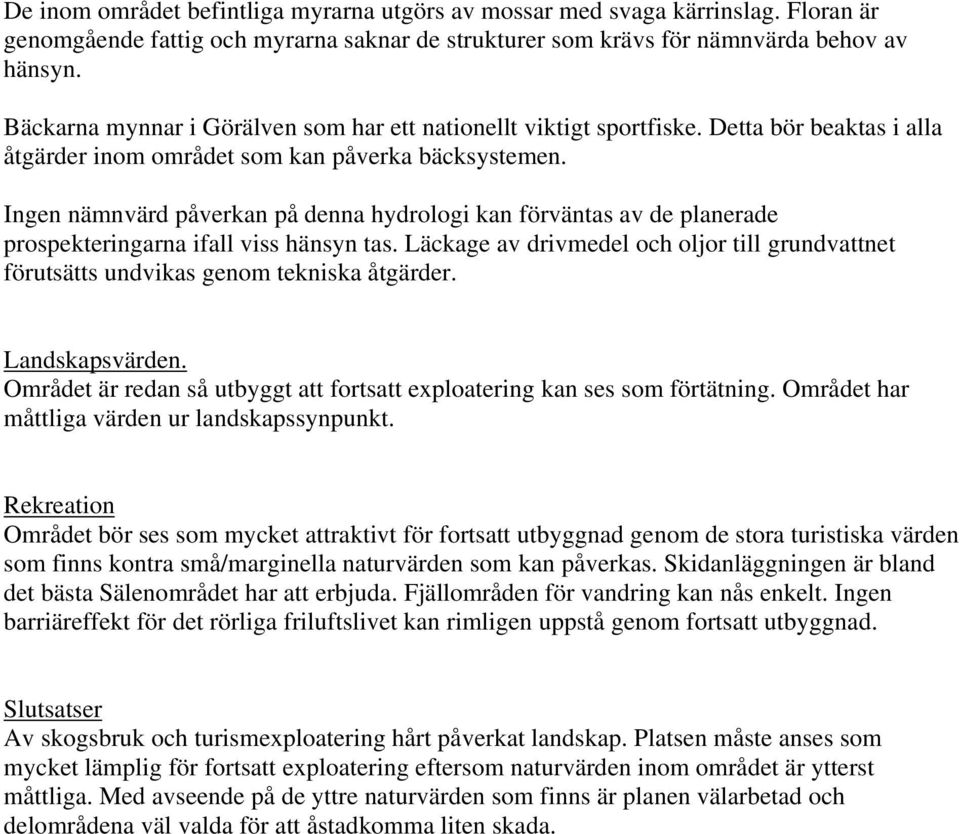 De inom området befintliga myrarna utgörs av mossar med svaga kärrinslag. Floran är genomgående fattig och myrarna saknar de strukturer som krävs för nämnvärda behov av hänsyn.

Bäckarna mynnar i Görälven som har ett nationellt viktigt sportfiske. Detta bör beaktas i alla åtgärder inom området som kan påverka bäcksystemen.

Ingen nämnvärd påverkan på denna hydrologi kan förväntas av de planerade prospekteringarna ifall viss hänsyn tas. Läckage av drivmedel och oljor till grundvattnet förutsätts undvikas genom tekniska åtgärder.

Landskapsvärden.
Området är redan så utbyggt att fortsatt exploatering kan ses som förtätning. Området har måttliga värden ur landskapssynpunkt.

Rekreation
Området bör ses som mycket attraktivt för fortsatt utbyggnad genom de stora turistiska värden som finns kontra små/marginella naturvärden som kan påverkas. Skidanläggningen är bland det bästa Sälenområdet har att erbjuda. Fjällområden för vandring kan nås enkelt. Ingen barriäreffekt för det rörliga friluftslivet kan rimligen uppstå genom fortsatt utbyggnad.

Slutsatser
Av skogsbruk och turismexploatering hårt påverkat landskap. Platsen måste anses som mycket lämplig för fortsatt exploatering eftersom naturvärden inom området är ytterst måttliga. Med avseende på de yttre naturvärden som finns är planen välarbetad och delområdena väl valda för att åstadkomma liten skada.